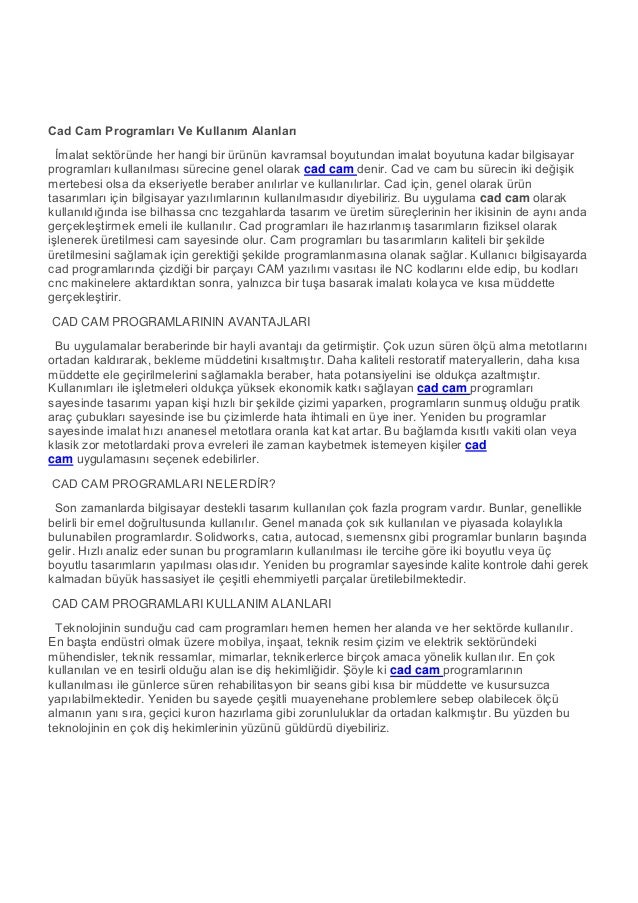 Cad Cam Programları Ve Kullanım Alanları

İmalat sektöründe her hangi bir ürünün kavramsal boyutundan imalat boyutuna kadar bilgisayar programları kullanılması sürecine genel olarak cad cam denir. Cad ve cam bu sürecin iki değişik mertebesi olsa da ekseriyetle beraber anılırlar ve kullanılırlar. Cad için, genel olarak ürün tasarımları için bilgisayar yazılımlarının kullanılmasıdır diyebiliriz. Bu uygulama cad cam olarak kullanıldığında ise bilhassa cnc tezgahlarda tasarım ve üretim süreçlerinin her ikisinin de aynı anda gerçekleştirmek emeli ile kullanılır. Cad programları ile hazırlanmış tasarımların fiziksel olarak işlenerek üretilmesi cam sayesinde olur. Cam programları bu tasarımların kaliteli bir şekilde üretilmesini sağlamak için gerektiği şekilde programlanmasına olanak sağlar. Kullanıcı bilgisayarda cad programlarında çizdiği bir parçayı CAM yazılımı vasıtası ile NC kodlarını elde edip, bu kodları cnc makinelere aktardıktan sonra, yalnızca bir tuşa basarak imalatı kolayca ve kısa müddette gerçekleştirir.

CAD CAM PROGRAMLARININ AVANTAJLARI

Bu uygulamalar beraberinde bir hayli avantajı da getirmiştir. Çok uzun süren ölçü alma metotlarını ortadan kaldırarak, bekleme müddetini kısaltmıştır. Daha kaliteli restoratif materyallerin, daha kısa müddette ele geçirilmelerini sağlamakla beraber, hata potansiyelini ise oldukça azaltmıştır. Kullanımları ile işletmeleri oldukça yüksek ekonomik katkı sağlayan cad cam programları sayesinde tasarımı yapan kişi hızlı bir şekilde çizimi yaparken, programların sunmuş olduğu pratik araç çubukları sayesinde ise bu çizimlerde hata ihtimali en üye iner. Yeniden bu programlar sayesinde imalat hızı ananesel metotlara oranla kat kat artar. Bu bağlamda kısıtlı vakiti olan veya klasik zor metotlardaki prova evreleri ile zaman kaybetmek istemeyen kişiler cad cam uygulamasını seçenek edebilirler.

CAD CAM PROGRAMLARI NELERDİR?

Son zamanlarda bilgisayar destekli tasarım kullanılan çok fazla program vardır. Bunlar, genellikle belirli bir emel doğrultusunda kullanılır. Genel manada çok sık kullanılan ve piyasada kolaylıkla bulunabilen programlardır. Solidworks, catıa, autocad, sıemensnx gibi programlar bunların başında gelir. Hızlı analiz eder sunan bu programların kullanılması ile tercihe göre iki boyutlu veya üç boyutlu tasarımların yapılması olasıdır. Yeniden bu programlar sayesinde kalite kontrole dahi gerek kalmadan büyük hassasiyet ile çeşitli ehemmiyetli parçalar üretilebilmektedir.

CAD CAM PROGRAMLARI KULLANIM ALANLARI

Teknolojinin sunduğu cad cam programları hemen hemen her alanda ve her sektörde kullanılır. En başta endüstri olmak üzere mobilya, inşaat, teknik resim çizim ve elektrik sektöründeki mühendisler, teknik ressamlar, mimarlar, teknikerlerce birçok amaca yönelik kullanılır. En çok kullanılan ve en tesirli olduğu alan ise diş hekimliğidir. Şöyle ki cad cam programlarının kullanılması ile günlerce süren rehabilitasyon bir seans gibi kısa bir müddette ve kusursuzca yapılabilmektedir. Yeniden bu sayede çeşitli muayenehane problemlere sebep olabilecek ölçü almanın yanı sıra, geçici kuron hazırlama gibi zorunluluklar da ortadan kalkmıştır. Bu yüzden bu teknolojinin en çok diş hekimlerinin yüzünü güldürdü diyebiliriz.